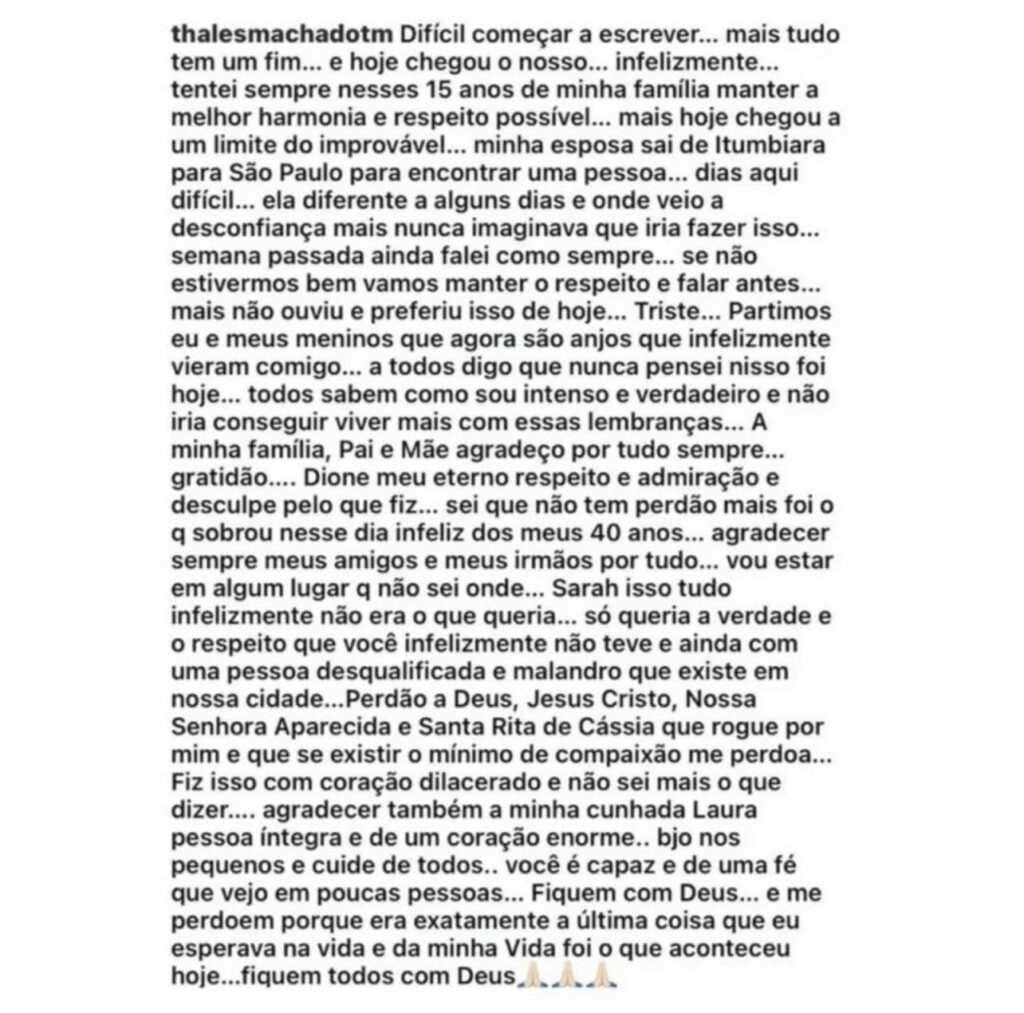 thalesmachadotm Difícil começar a escrever... mais tudo tem um fim... e hoje chegou o nosso... infelizmente... tentei sempre nesses 15 anos de minha família manter a melhor harmonia e respeito possível... mais hoje chegou a um limite do improvável... minha esposa sai de Itumbiara para São Paulo para encontrar uma pessoa... dias aqui difícil... ela diferente a alguns dias e onde veio a desconfiança mais nunca imaginava que iria fazer isso... semana passada ainda falei como sempre... se não estivermos bem vamos manter o respeito e falar antes... mais não ouviu e preferiu isso de hoje... Triste... Partimos eu e meus meninos que agora são anjos que infelizmente vieram comigo... a todos digo que nunca pensei nisso foi hoje... todos sabem como sou intenso e verdadeiro e não iria conseguir viver mais com essas lembranças... A minha família, Pai e Mãe agradeço por tudo sempre... gratidão.... Dione meu eterno respeito e admiração e desculpe pelo que fiz... sei que não tem perdão mais foi o q sobrou nesse dia infeliz dos meus 40 anos... agradecer sempre meus amigos e meus irmãos por tudo... vou estar em algum lugar q não sei onde... Sarah isso tudo infelizmente não era o que queria... só queria a verdade e o respeito que você infelizmente não teve e ainda com uma pessoa desqualificada e malandro que existe em nossa cidade...Perdão a Deus, Jesus Cristo, Nossa Senhora Aparecida e Santa Rita de Cássia que rogue por mim e que se existir o mínimo de compaixão me perdoa... Fiz isso com coração dilacerado e não sei mais o que dizer.... agradecer também a minha cunhada Laura pessoa íntegra e de um coração enorme.. bjo nos pequenos e cuide de todos.. você é capaz e de uma fé que vejo em poucas pessoas... Fiquem com Deus... e me perdoem porque era exatamente a última coisa que eu esperava na vida e da minha Vida foi o que aconteceu hoje...fiquem todos com Deus🙏🏻🙏🏻🙏🏻